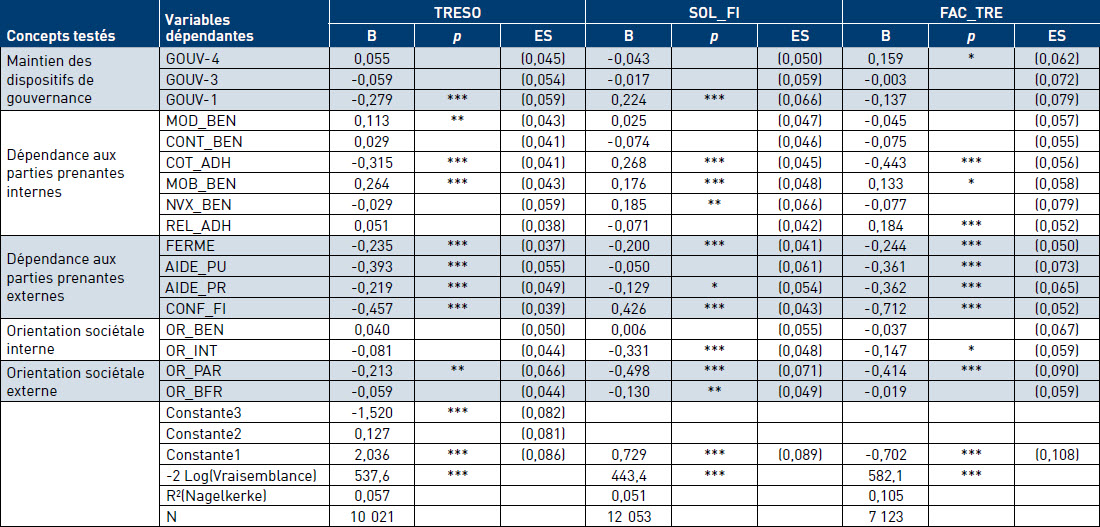 | Concepts testés | Variables dépendantes | TRESO B | TRESO p | TRESO ES | SOL_FI B | SOL_FI p | SOL_FI ES | FAC_TRE B | FAC_TRE p | FAC_TRE ES |
|---|---|---|---|---|---|---|---|---|---|---|
| Maintien des dispositifs de gouvernance | GOUV-4 | 0,055 | | (0,045) | -0,043 | | (0,050) | 0,159 | * | (0,062) |
| | GOUV-3 | -0,059 | | (0,054) | -0,017 | | (0,059) | -0,003 | | (0,072) |
| | GOUV-1 | -0,279 | *** | (0,059) | 0,224 | *** | (0,066) | -0,137 | | (0,079) |
| Dépendance aux parties prenantes internes | MOD_BEN | 0,113 | ** | (0,043) | 0,025 | | (0,047) | -0,045 | | (0,057) |
| | CONT_BEN | 0,029 | | (0,041) | -0,074 | | (0,046) | -0,075 | | (0,055) |
| | COT_ADH | -0,315 | *** | (0,041) | 0,268 | *** | (0,045) | -0,443 | *** | (0,056) |
| | MOB_BEN | 0,264 | *** | (0,043) | 0,176 | *** | (0,048) | 0,133 | * | (0,058) |
| | NVX_BEN | -0,029 | | (0,059) | 0,185 | ** | (0,066) | -0,077 | | (0,079) |
| | REL_ADH | 0,051 | | (0,038) | -0,071 | | (0,042) | 0,184 | *** | (0,052) |
| Dépendance aux parties prenantes externes | FERME | -0,235 | *** | (0,037) | -0,200 | *** | (0,041) | -0,244 | *** | (0,050) |
| | AIDE_PU | -0,393 | *** | (0,055) | -0,050 | | (0,061) | -0,361 | *** | (0,073) |
| | AIDE_PR | -0,219 | *** | (0,049) | -0,129 | * | (0,054) | -0,362 | *** | (0,065) |
| | CONF_FI | -0,457 | *** | (0,039) | 0,426 | *** | (0,043) | -0,712 | *** | (0,052) |
| Orientation sociétale interne | OR_BEN | 0,040 | | (0,050) | 0,006 | | (0,055) | -0,037 | | (0,067) |
| | OR_INT | -0,081 | | (0,044) | -0,331 | *** | (0,048) | -0,147 | * | (0,059) |
| Orientation sociétale externe | OR_PAR | -0,213 | ** | (0,066) | -0,498 | *** | (0,071) | -0,414 | *** | (0,090) |
| | OR_BFR | -0,059 | | (0,044) | -0,130 | ** | (0,049) | -0,019 | | (0,059) |
| | Constante3 | -1,520 | *** | (0,082) | | | | | | |
| | Constante2 | 0,127 | | (0,081) | | | | | | |
| | Constante1 | 2,036 | *** | (0,086) | 0,729 | *** | (0,089) | -0,702 | *** | (0,108) |
| | -2 Log(Vraisemblance) | 537,6 | *** | | 443,4 | *** | | 582,1 | *** | |
| | R²(Nagelkerke) | 0,057 | | | 0,051 | | | 0,105 | | |
| | N | 10 021 | | | 12 053 | | | 7 123 | | |